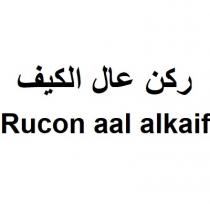 ركن عال الكيف

Rucon aal alkaif